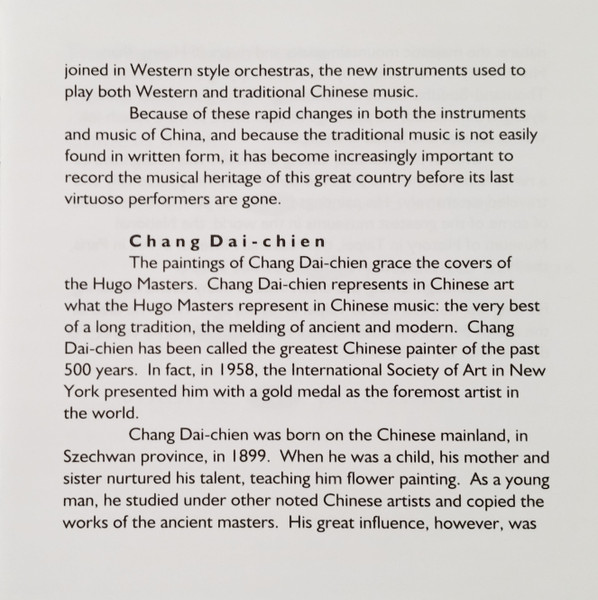 joined in Western style orchestras, the new instruments used to play both Western and traditional Chinese music.

Because of these rapid changes in both the instruments and music of China, and because the traditional music is not easily found in written form, it has become increasingly important to record the musical heritage of this great country before its last virtuoso performers are gone.

Chang Dai-chien

The paintings of Chang Dai-chien grace the covers of the Hugo Masters. Chang Dai-chien represents in Chinese art what the Hugo Masters represent in Chinese music: the very best of a long tradition, the melding of ancient and modern. Chang Dai-chien has been called the greatest Chinese painter of the past 500 years. In fact, in 1958, the International Society of Art in New York presented him with a gold medal as the foremost artist in the world.

Chang Dai-chien was born on the Chinese mainland, in Szechwan province, in 1899. When he was a child, his mother and sister nurtured his talent, teaching him flower painting. As a young man, he studied under other noted Chinese artists and copied the works of the ancient masters. His great influence, however, was